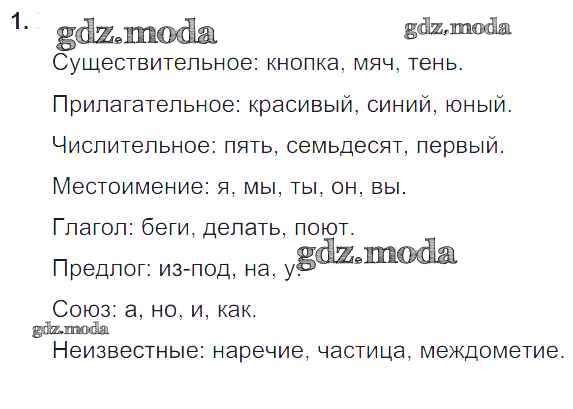 1.

Существительное: кнопка, мяч, тень.

Прилагательное: красивый, синий, юный.

Числительное: пять, семьдесят, первый.

Местоимение: я, мы, ты, он, вы.

Глагол: беги, делать, поют.

Предлог: из-под, на, у.

Союз: а, но, и, как.

Неизвестные: наречие, частица, междометие.

gdz.moda